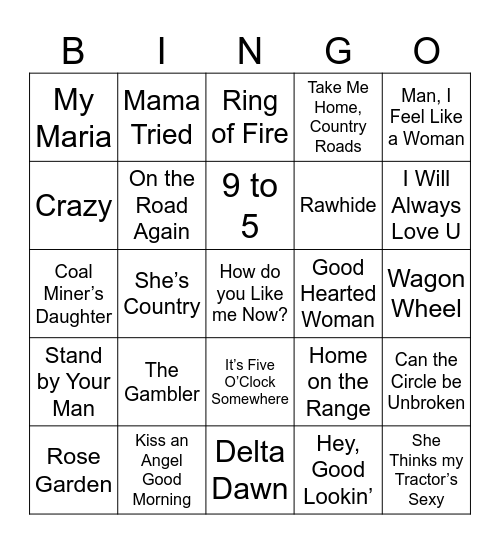 | B | I | N | G | O |
|---|---|---|---|---|
| My Maria | Mama Tried | Ring of Fire | Take Me Home, Country Roads | Man, I Feel Like a Woman |
| Crazy | On the Road Again | 9 to 5 | Rawhide | I Will Always Love U |
| Coal Miner's Daughter | She's Country | How do you Like me Now? | Good Hearted Woman | Wagon Wheel |
| Stand by Your Man | The Gambler | It's Five O'Clock Somewhere | Home on the Range | Can the Circle be Unbroken |
| Rose Garden | Kiss an Angel Good Morning | Delta Dawn | Hey, Good Lookin' | She Thinks my Tractor's Sexy |